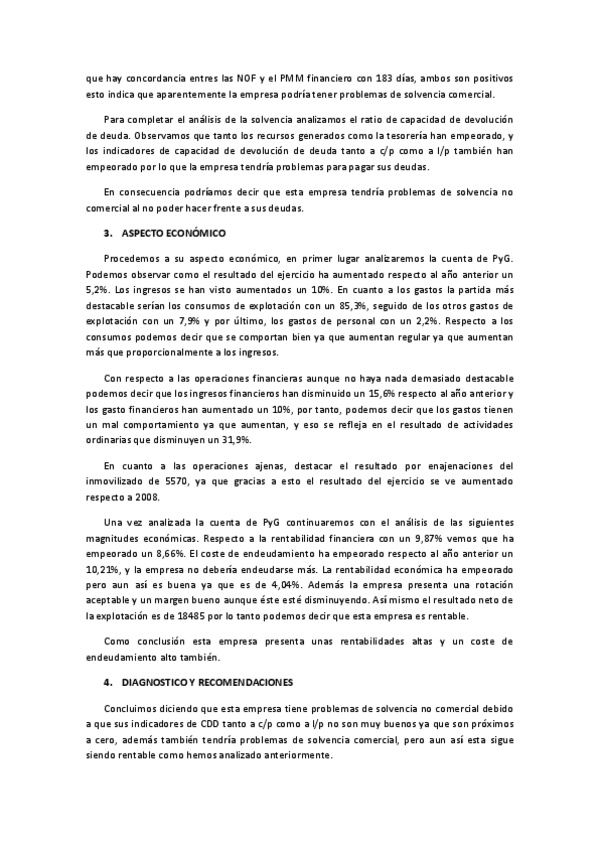 que hay concordancia entres las NOF y el PMM financiero con 183 días, ambos son positivos esto indica que aparentemente la empresa podría tener problemas de solvencia comercial.

Para completar el análisis de la solvencia analizamos el ratio de capacidad de devolución de deuda. Observamos que tanto los recursos generados como la tesorería han empeorado, y los indicadores de capacidad de devolución de deuda tanto a c/p como a l/p también han empeorado por lo que la empresa tendría problemas para pagar sus deudas.

En consecuencia podríamos decir que esta empresa tendría problemas de solvencia no comercial al no poder hacer frente a sus deudas.

3. ASPECTO ECONÓMICO

Procedemos a su aspecto económico, en primer lugar analizaremos la cuenta de PyG. Podemos observar como el resultado del ejercicio ha aumentado respecto al año anterior un 5,2%. Los ingresos se han visto aumentados un 10%. En cuanto a los gastos la partida más destacable serían los consumos de explotación con un 85,3%, seguido de los otros gastos de explotación con un 7,9% y por último, los gastos de personal con un 2,2%. Respecto a los consumos podemos decir que se comportan bien ya que aumentan regular ya que aumentan más que proporcionalmente a los ingresos.

Con respecto a las operaciones financieras aunque no haya nada demasiado destacable podemos decir que los ingresos financieros han disminuido un 15,6% respecto al año anterior y los gasto financieros han aumentado un 10%, por tanto, podemos decir que los gastos tienen un mal comportamiento ya que aumentan, y eso se refleja en el resultado de actividades ordinarias que disminuyen un 31,9%.

En cuanto a las operaciones ajenas, destacar el resultado por enajenaciones del inmovilizado de 5570, ya que gracias a esto el resultado del ejercicio se ve aumentado respecto a 2008.

Una vez analizada la cuenta de PyG continuaremos con el análisis de las siguientes magnitudes económicas. Respecto a la rentabilidad financiera con un 9,87% vemos que ha empeorado un 8,66%. El coste de endeudamiento ha empeorado respecto al año anterior un 10,21%, y la empresa no debería endeudarse más. La rentabilidad económica ha empeorado pero aun así es buena ya que es de 4,04%. Además la empresa presenta una rotación aceptable y un margen bueno aunque éste esté disminuyendo. Así mismo el resultado neto de la explotación es de 18485 por lo tanto podemos decir que esta empresa es rentable.

Como conclusión esta empresa presenta unas rentabilidades altas y un coste de endeudamiento alto también.

4. DIAGNOSTICO Y RECOMENDACIONES

Concluimos diciendo que esta empresa tiene problemas de solvencia no comercial debido a que sus indicadores de CDD tanto a c/p como a l/p no son muy buenos ya que son próximos a cero, además también tendría problemas de solvencia comercial, pero aun así esta sigue siendo rentable como hemos analizado anteriormente.